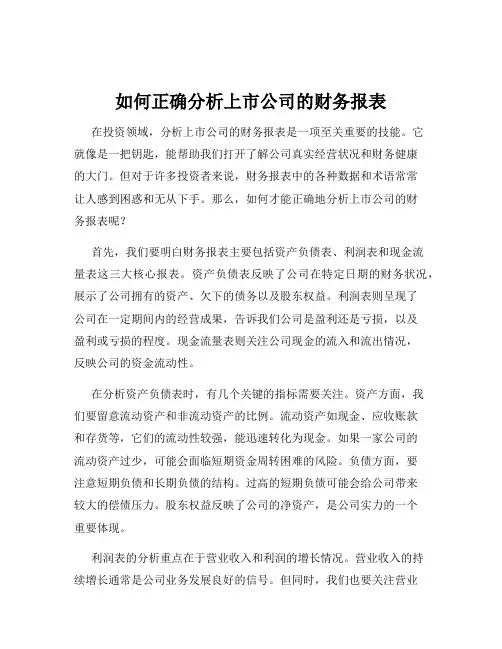 如何正确分析上市公司的财务报表

在投资领域，分析上市公司的财务报表是一项至关重要的技能。它就像是一把钥匙，能帮助我们打开了解公司真实经营状况和财务健康的大门。但对于许多投资者来说，财务报表中的各种数据和术语常常让人感到困惑和无从下手。那么，如何才能正确地分析上市公司的财务报表呢？

首先，我们要明白财务报表主要包括资产负债表、利润表和现金流量表这三大核心报表。资产负债表反映了公司在特定日期的财务状况，展示了公司拥有的资产、欠下的债务以及股东权益。利润表则呈现了公司在一定期间内的经营成果，告诉我们公司是盈利还是亏损，以及盈利或亏损的程度。现金流量表则关注公司现金的流入和流出情况，反映公司的资金流动性。

在分析资产负债表时，有几个关键的指标需要关注。资产方面，我们要留意流动资产和非流动资产的比例。流动资产如现金、应收账款和存货等，它们的流动性较强，能迅速转化为现金。如果一家公司的流动资产过少，可能会面临短期资金周转困难的风险。负债方面，要注意短期负债和长期负债的结构。过高的短期负债可能会给公司带来较大的偿债压力。股东权益反映了公司的净资产，是公司实力的一个重要体现。

利润表的分析重点在于营业收入和利润的增长情况。营业收入的持续增长通常是公司业务发展良好的信号。但同时，我们也要关注营业